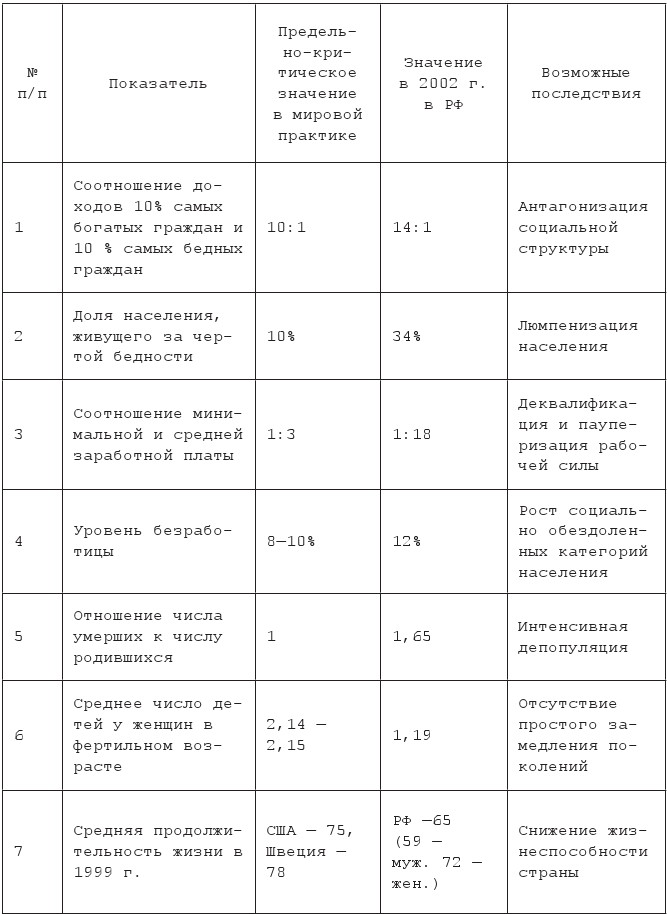 | № п/п | Показатель | Предельно-критическое значение в мировой практике | Значение в 2002 г. в РФ | Возможные последствия |
|---|---|---|---|---|
| 1 | Соотношение доходов 10% самых богатых граждан и 10 % самых бедных граждан | 10:1 | 14:1 | Антагонизация социальной структуры |
| 2 | Доля населения, живущего за чертой бедности | 10% | 34% | Люмпенизация населения |
| 3 | Соотношение минимальной и средней заработной платы | 1:3 | 1:18 | Деквалификация и пауперизация рабочей силы |
| 4 | Уровень безработицы | 8—10% | 12% | Рост социально обездоленных категорий населения |
| 5 | Отношение числа умерших к числу родившихся | 1 | 1,65 | Интенсивная депопуляция |
| 6 | Среднее число детей у женщин в фертильном возрасте | 2,14 — 2,15 | 1,19 | Отсутствие простого замедления поколений |
| 7 | Средняя продолжительность жизни в 1999 г. | США — 75, Швеция — 78 | РФ —65 (59 — муж. 72 — жен.) | Снижение жизнеспособности страны |